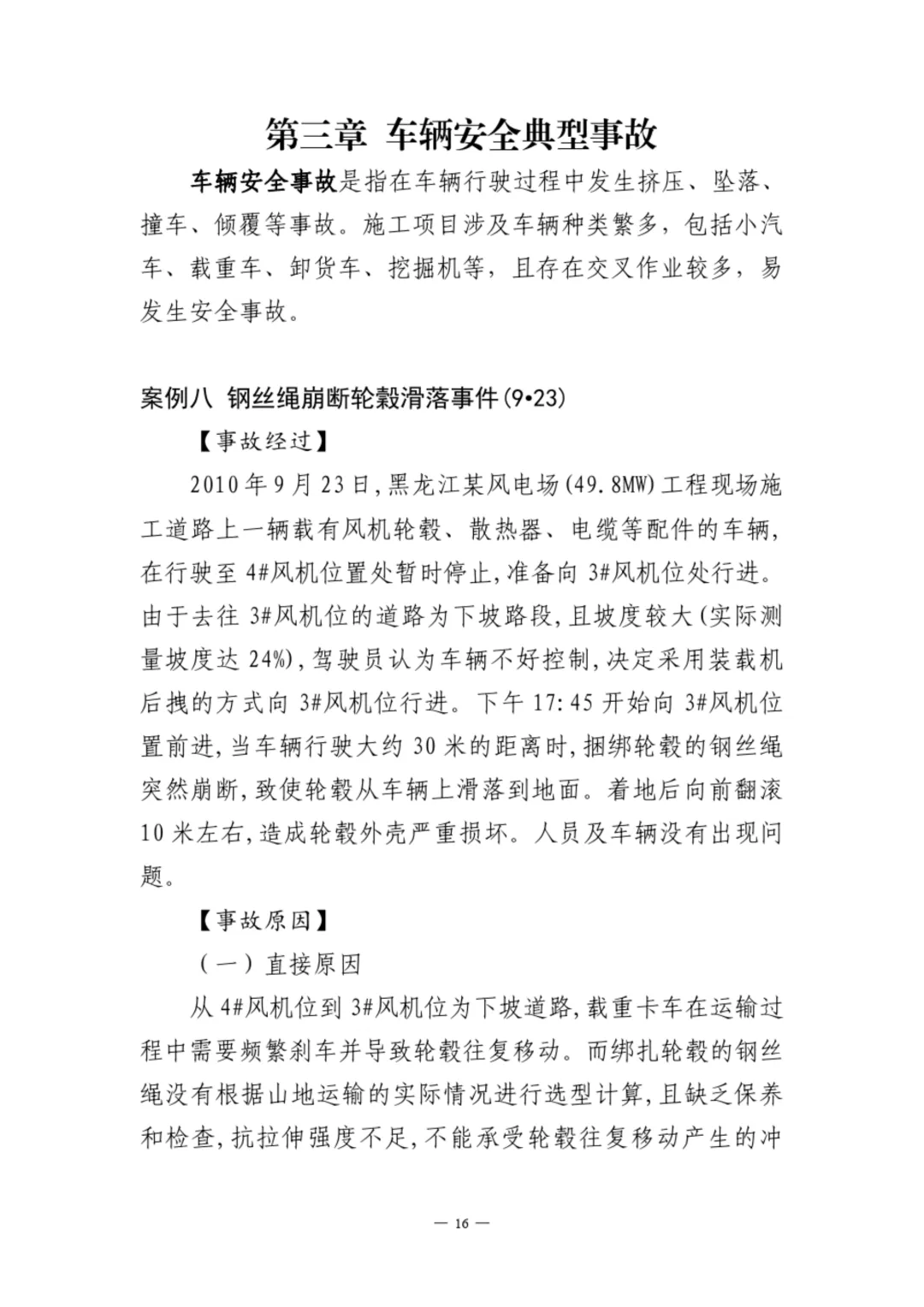 第三章 车辆安全典型事故

车辆安全事故是指在车辆行驶过程中发生挤压、坠落、撞车、倾覆等事故。施工项目涉及车辆种类繁多，包括小汽车、载重车、卸货车、挖掘机等，且存在交叉作业较多，易发生安全事故。

案例八 钢丝绳崩断轮毂滑落事件(9•23)

【事故经过】

2010年9月23日,黑龙江某风电场(49.8MW)工程现场施工道路上一辆载有风机轮毂、散热器、电缆等配件的车辆,在行驶至4#风机位置处暂时停止,准备向3#风机位处行进。由于去往3#风机位的道路为下坡路段,且坡度较大(实际测量坡度达24%),驾驶员认为车辆不好控制,决定采用装载机后拽的方式向3#风机位行进。下午17:45开始向3#风机位置前进,当车辆行驶大约30米的距离时,捆绑轮毂的钢丝绳突然崩断,致使轮毂从车辆上滑落到地面。着地后向前翻滚10米左右,造成轮毂外壳严重损坏。人员及车辆没有出现问题。

【事故原因】

（一）直接原因

从4#风机位到3#风机位为下坡道路,载重卡车在运输过程中需要频繁刹车并导致轮毂往复移动。而绑扎轮毂的钢丝绳没有根据山地运输的实际情况进行选型计算,且缺乏保养和检查,抗拉伸强度不足,不能承受轮毂往复移动产生的冲

— 16 —